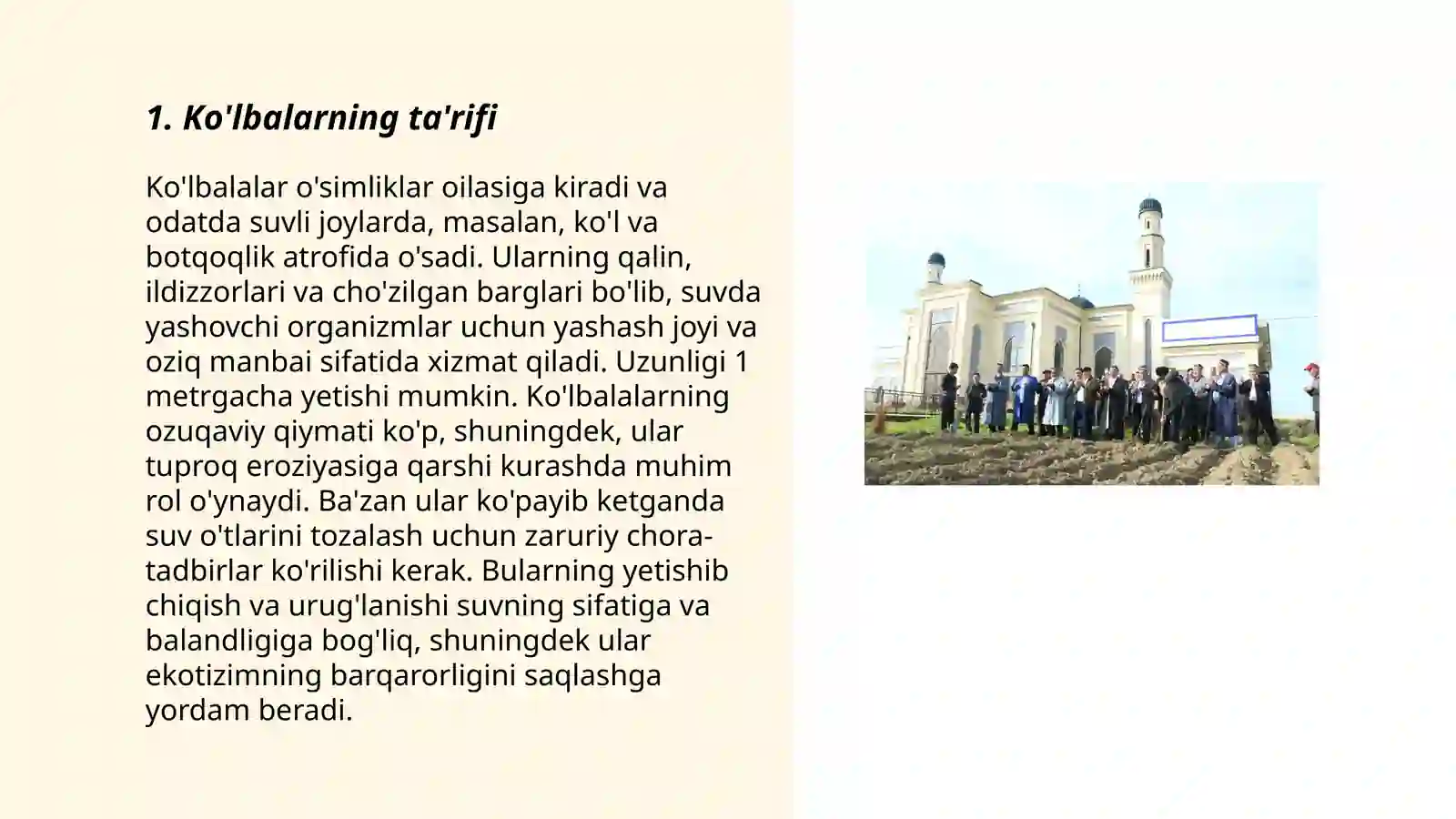 1. Ko'lbalarning ta'rifi

Ko'lbalalar o'simliklar oilasiga kiradi va odatda suvli joylarda, masalan, ko'l va botqoqlik atrofida o'sadi. Ularning qalin, ildizzorlari va cho'zilgan barglari bo'lib, suvda yashovchi organizmlar uchun yashash joyi va oziq manbai sifatida xizmat qiladi. Uzunligi 1 metrgacha yetishi mumkin. Ko'lbalalarning ozuqaviy qiymati ko'p, shuningdek, ular tuproq eroziyasiga qarshi kurashda muhim rol o'ynaydi. Ba'zan ular ko'payib ketganda suv o'tlarini tozalash uchun zaruriy chora-tadbirlar ko'rilishi kerak. Bularning yetishib chiqish va urug'lanishi suvning sifatiga va balandligiga bog'liq, shuningdek ular ekotizimning barqarorligini saqlashga yordam beradi.